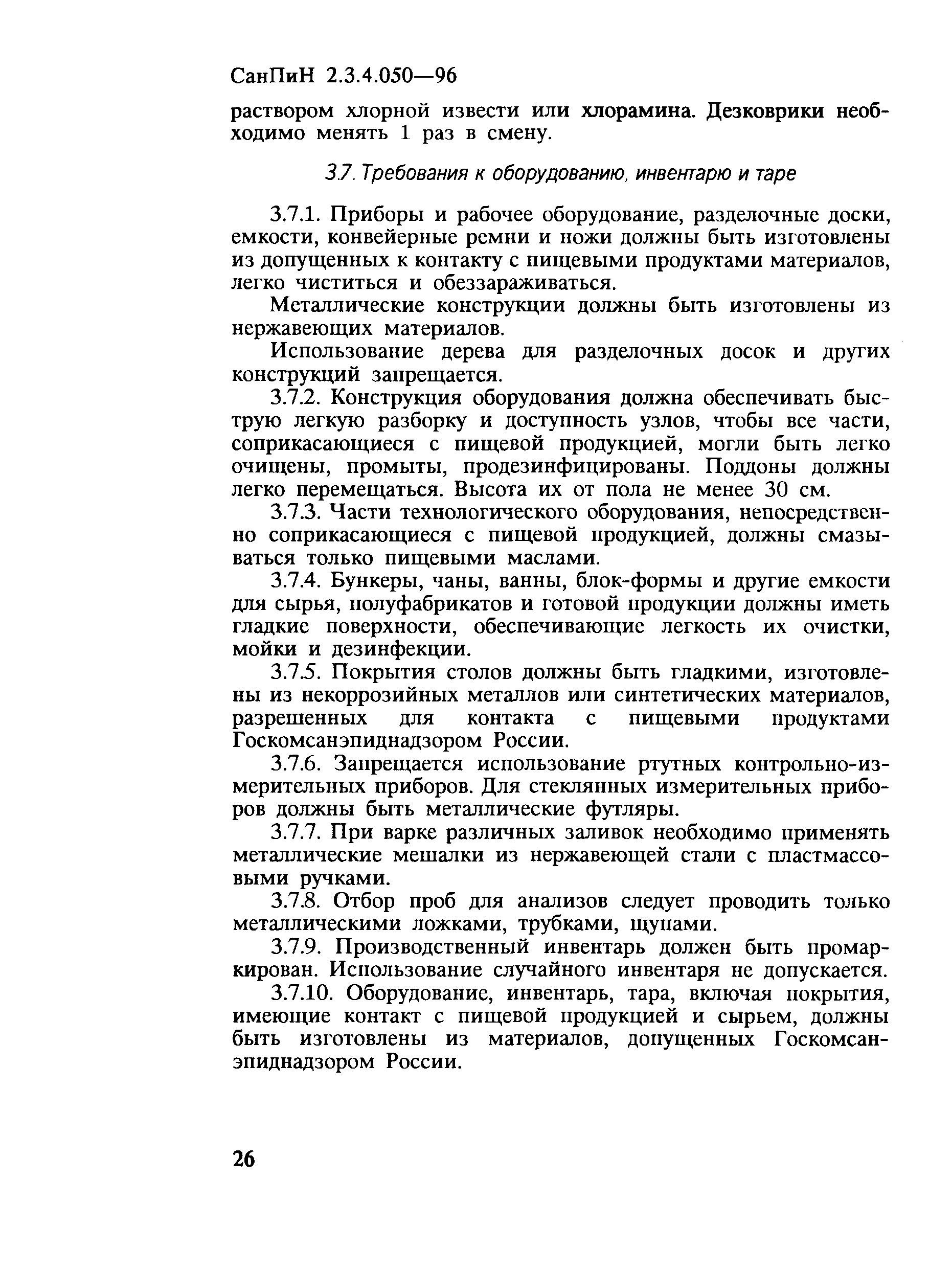 СанПиН 2.3.4.050—96

раствором хлорной извести или хлорамина. Дезковрики необходимо менять 1 раз в смену.

3.7. Требования к оборудованию, инвентарю и таре

3.7.1. Приборы и рабочее оборудование, разделочные доски, емкости, конвейерные ремни и ножи должны быть изготовлены из допущенных к контакту с пищевыми продуктами материалов, легко чиститься и обеззараживаться.

Металлические конструкции должны быть изготовлены из нержавеющих материалов.

Использование дерева для разделочных досок и других конструкций запрещается.

3.7.2. Конструкция оборудования должна обеспечивать быструю легкую разборку и доступность узлов, чтобы все части, соприкасающиеся с пищевой продукцией, могли быть легко очищены, промыты, продезинфицированы. Поддоны должны легко перемещаться. Высота их от пола не менее 30 см.

3.7.3. Части технологического оборудования, непосредственно соприкасающиеся с пищевой продукцией, должны смазываться только пищевыми маслами.

3.7.4. Бункеры, чаны, ванны, блок-формы и другие емкости для сырья, полуфабрикатов и готовой продукции должны иметь гладкие поверхности, обеспечивающие легкость их очистки, мойки и дезинфекции.

3.7.5. Покрытия столов должны быть гладкими, изготовлены из некоррозийных металлов или синтетических материалов, разрешенных для контакта с пищевыми продуктами Госкомсанэпиднадзором России.

3.7.6. Запрещается использование ртутных контрольно-измерительных приборов. Для стеклянных измерительных приборов должны быть металлические футляры.

3.7.7. При варке различных заливок необходимо применять металлические мешалки из нержавеющей стали с пластмассовыми ручками.

3.7.8. Отбор проб для анализов следует проводить только металлическими ложками, трубками, щупами.

3.7.9. Производственный инвентарь должен быть промаркирован. Использование случайного инвентаря не допускается.

3.7.10. Оборудование, инвентарь, тара, включая покрытия, имеющие контакт с пищевой продукцией и сырьем, должны быть изготовлены из материалов, допущенных Госкомсанэпиднадзором России.

26